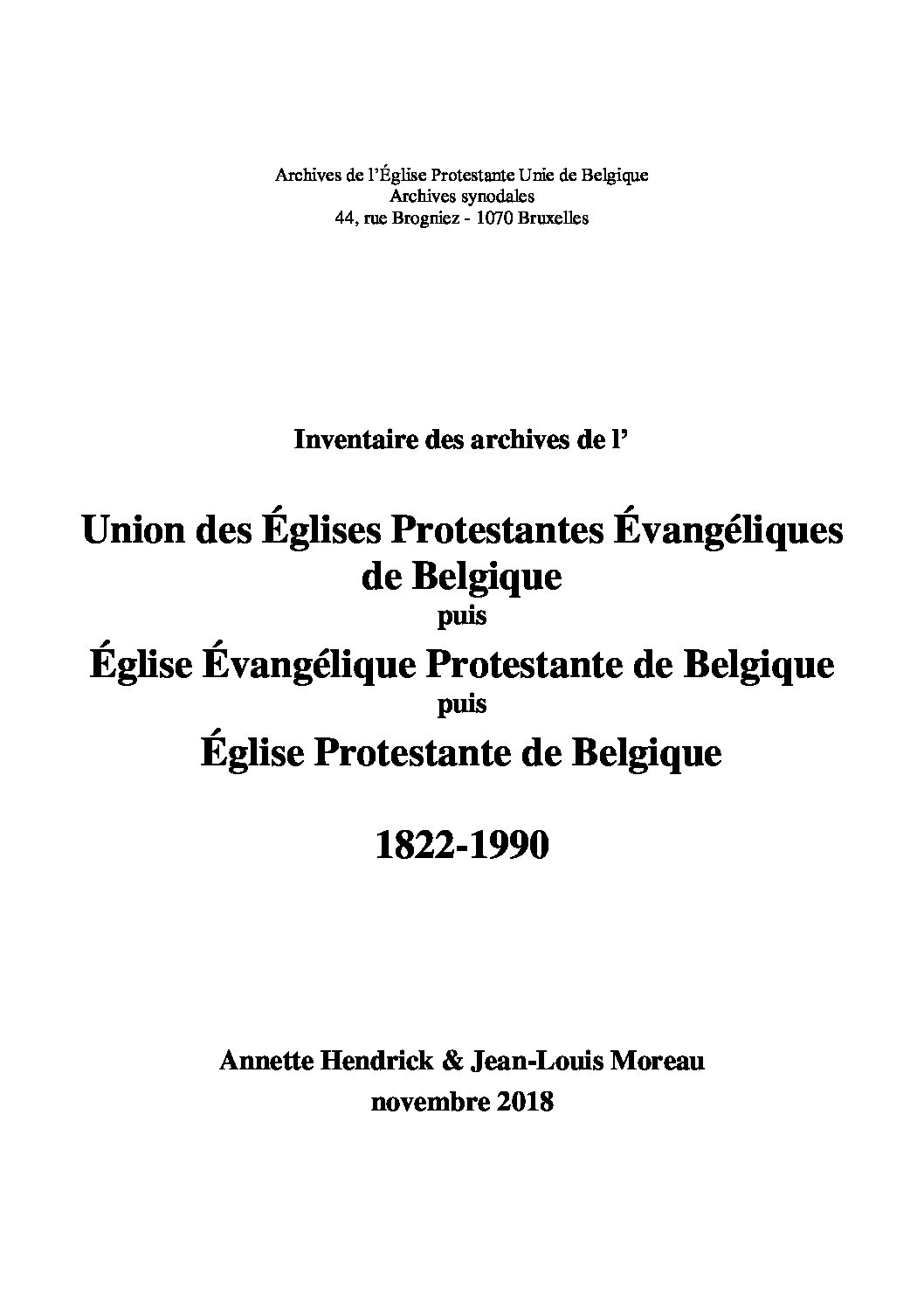 Archives de l'Église Protestante Unie de Belgique
Archives synodales
44, rue Brogniez - 1070 Bruxelles

Inventaire des archives de l'

Union des Églises Protestantes Évangéliques de Belgique
puis
Église Évangélique Protestante de Belgique
puis
Église Protestante de Belgique

1822-1990

Annette Hendrick & Jean-Louis Moreau
novembre 2018